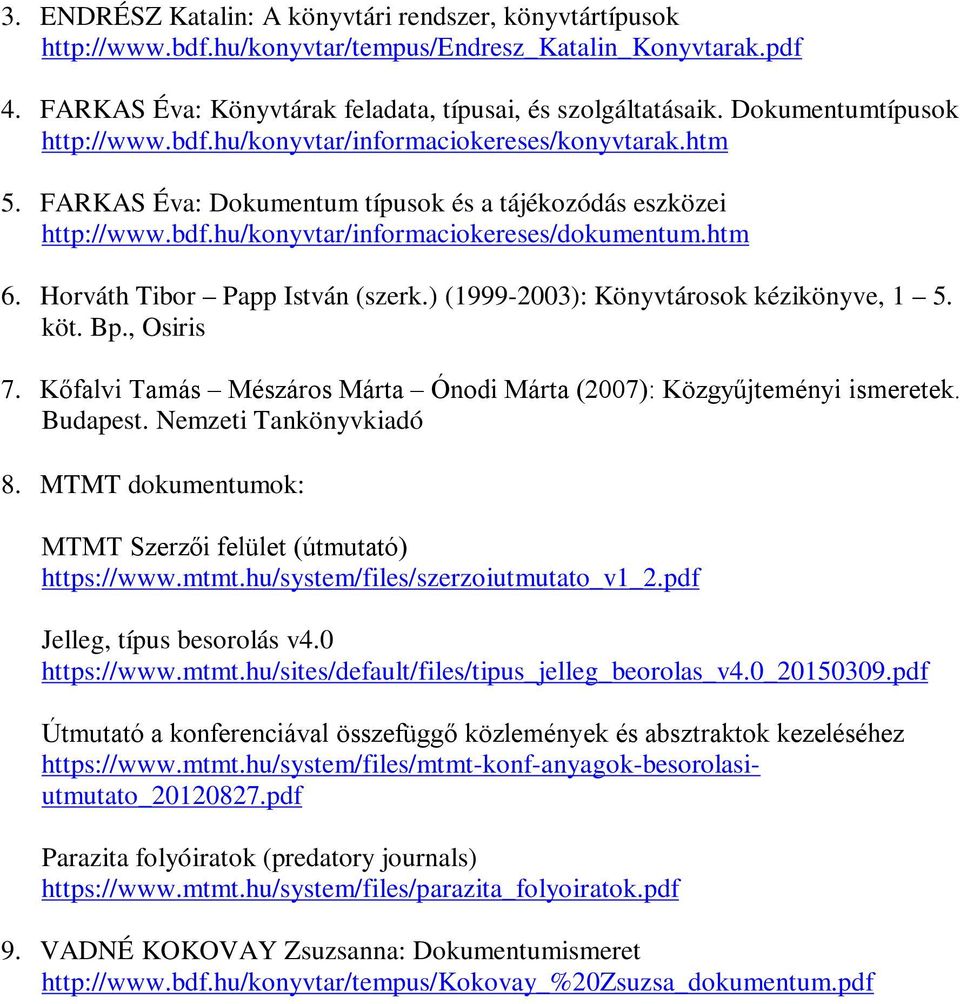 3. ENDRÉSZ Katalin: A könyvtári rendszer, könyvtártípusok http://www.bdf.hu/konyvtar/tempus/Endresz_Katalin_Konyvtarak.pdf

4. FARKAS Éva: Könyvtárak feladata, típusai, és szolgáltatásaik. Dokumentumtípusok http://www.bdf.hu/konyvtar/informaciokereses/konyvtarak.htm

5. FARKAS Éva: Dokumentum típusok és a tájékozódás eszközei http://www.bdf.hu/konyvtar/informaciokereses/dokumentum.htm

6. Horváth Tibor – Papp István (szerk.) (1999-2003): Könyvtárosok kézikönyve, 1 – 5. köt. Bp., Osiris

7. Kőfalvi Tamás – Mészáros Márta – Ónodi Márta (2007): Közgyűjteményi ismeretek. Budapest. Nemzeti Tankönyvkiadó

8. MTMT dokumentumok:

MTMT Szerzői felület (útmutató) https://www.mtmt.hu/system/files/szerzoiutmutato_v1_2.pdf

Jelleg, típus besorolás v4.0 https://www.mtmt.hu/sites/default/files/tipus_jelleg_beorolas_v4.0_20150309.pdf

Útmutató a konferenciával összefüggő közlemények és absztraktok kezeléséhez https://www.mtmt.hu/system/files/mtmt-konf-anyagok-besorolasi-utmutato_20120827.pdf

Parazita folyóiratok (predatory journals) https://www.mtmt.hu/system/files/parazita_folyoiratok.pdf

9. VADNÉ KOKOVAY Zsuzsanna: Dokumentumismeret http://www.bdf.hu/konyvtar/tempus/Kokovay_%20Zsuzsa_dokumentum.pdf